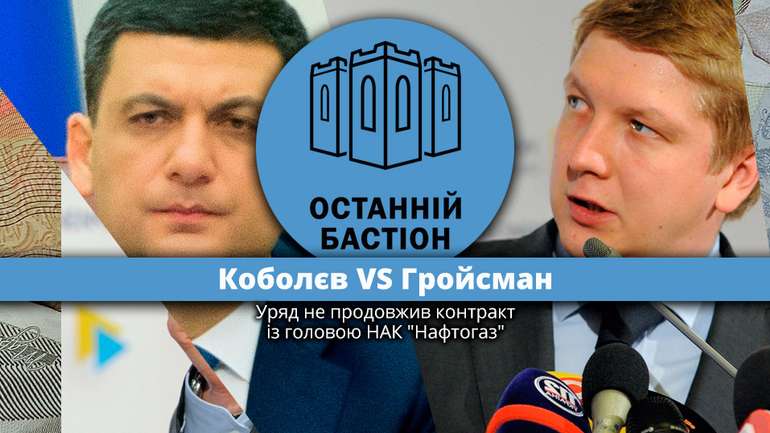 ОСТАННІЙ БАСТІОН

Коболєв VS Гройсман

Уряд не продовжив контракт із головою НАК "Нафтогаз"